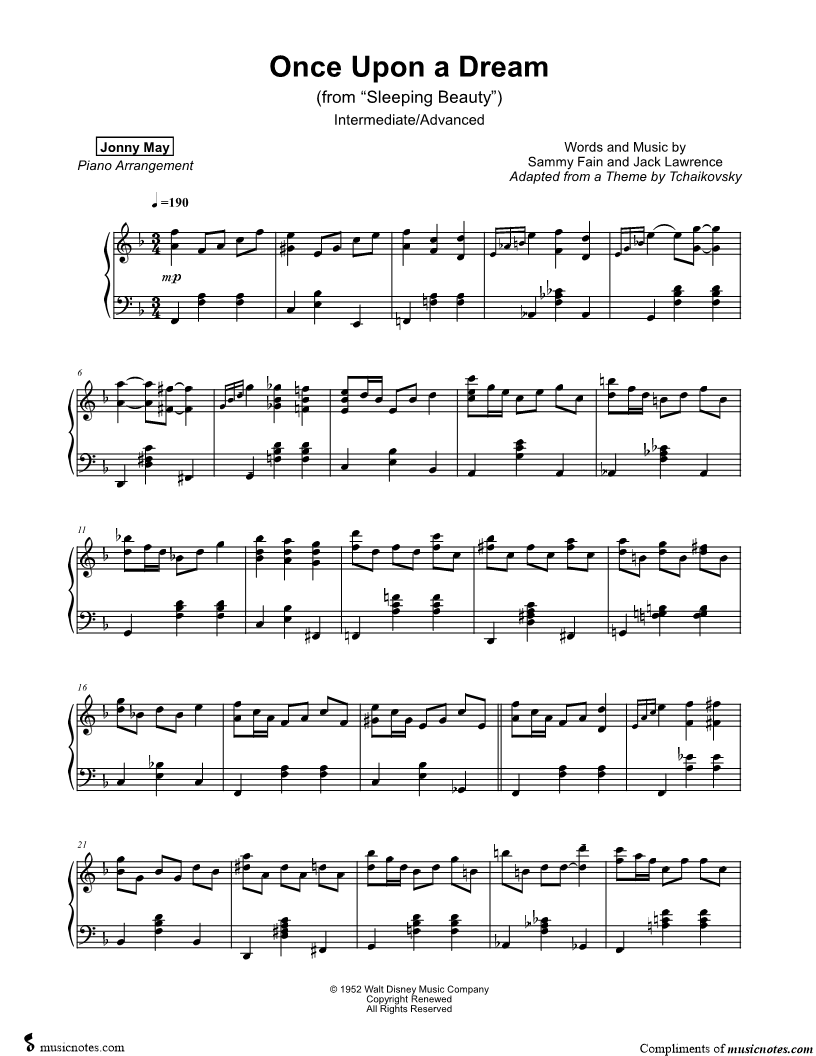 Once Upon a Dream
(from "Sleeping Beauty")
Intermediate/Advanced

Jonny May
Piano Arrangement

Words and Music by
Sammy Fain and Jack Lawrence
Adapted from a Theme by Tchaikovsky

♩=190

mp

6

11

16

21

© 1952 Walt Disney Music Company
Copyright Renewed
All Rights Reserved

musicnotes.com

Compliments of musicnotes.com